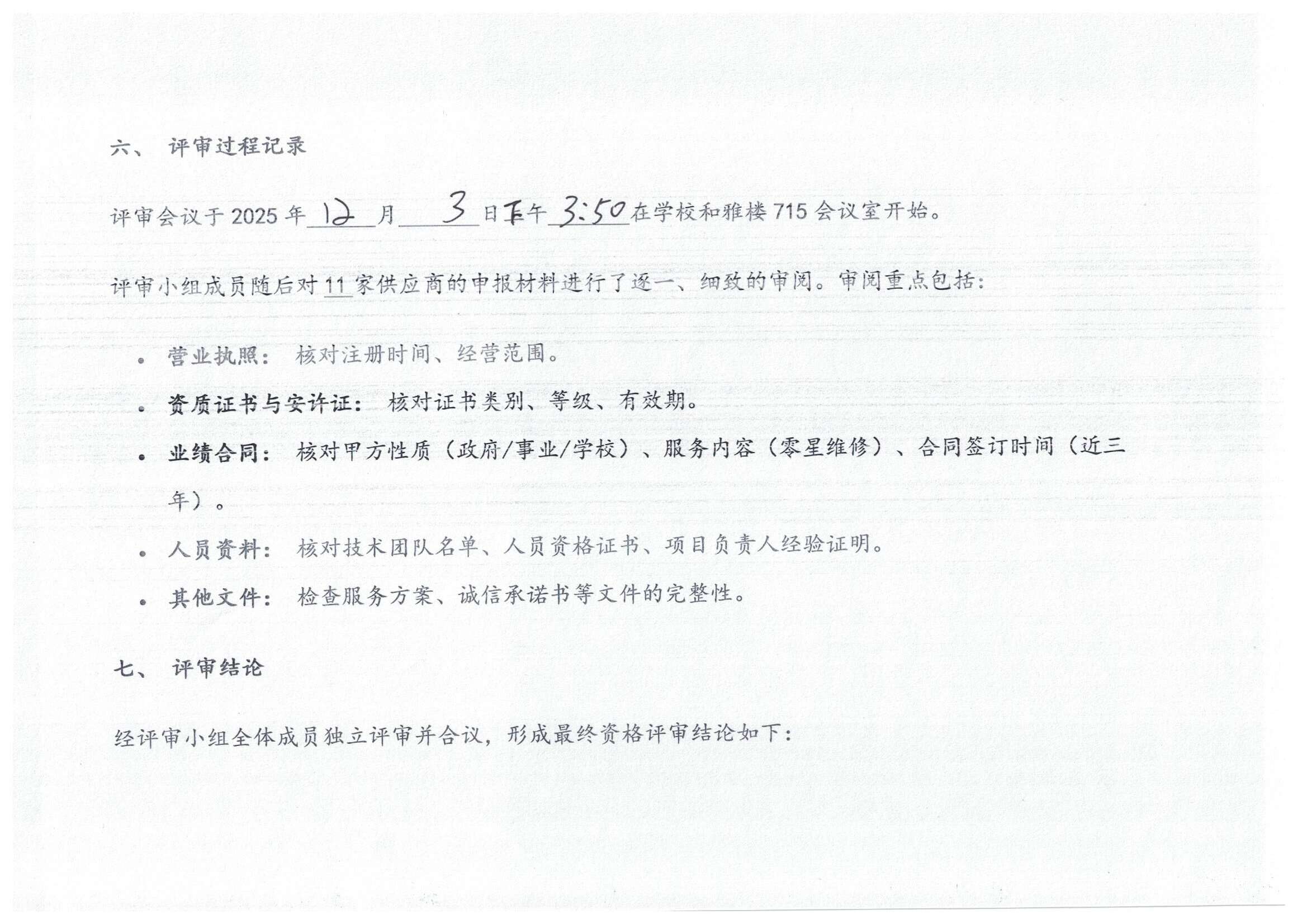 六、 评审过程记录

评审会议于 2025 年 12 月 3 日下午 3:50 在学校和雅楼 715 会议室开始。

评审小组成员随后对 11 家供应商的申报材料进行了逐一、细致的审阅。审阅重点包括：

• 营业执照： 核对注册时间、经营范围。

• 资质证书与安许证： 核对证书类别、等级、有效期。

• 业绩合同： 核对甲方性质（政府/事业/学校）、服务内容（零星维修）、合同签订时间（近三年）。

• 人员资料： 核对技术团队名单、人员资格证书、项目负责人经验证明。

• 其他文件： 检查服务方案、诚信承诺书等文件的完整性。

七、 评审结论

经评审小组全体成员独立评审并合议，形成最终资格评审结论如下：